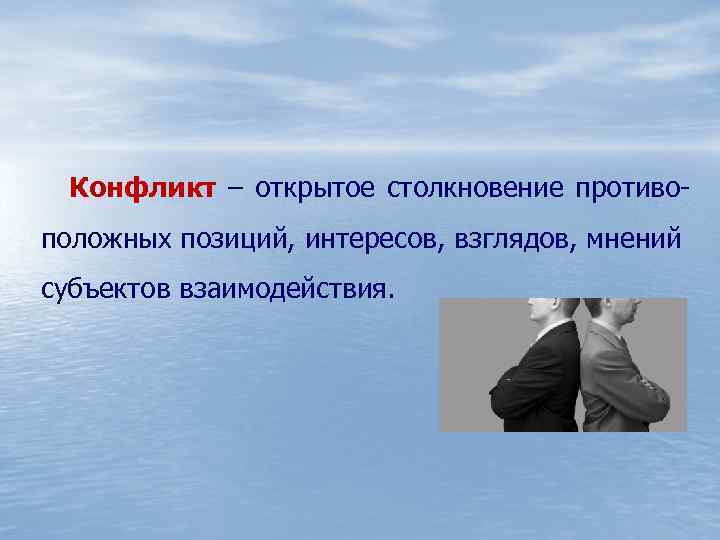 Конфликт – открытое столкновение противоположных позиций, интересов, взглядов, мнений субъектов взаимодействия.